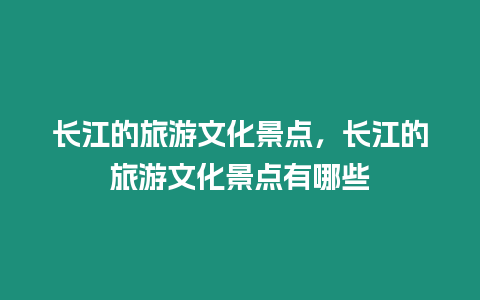 长江的旅游文化景点，长江的旅游文化景点有哪些